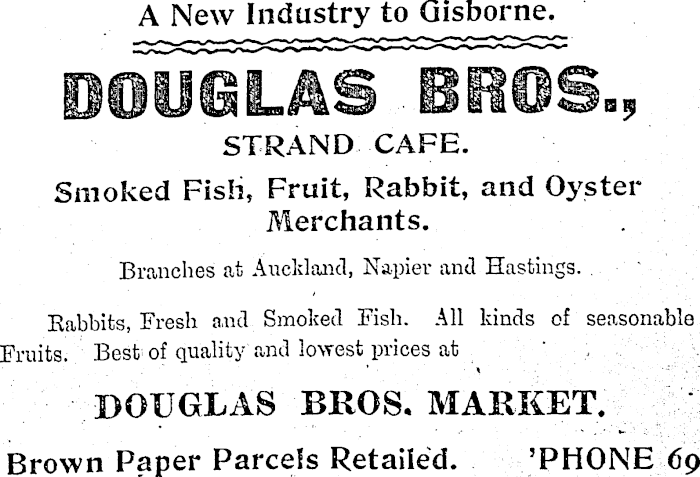 A New Industry to Gisborne.

DOUGLAS BROS.,

STRAND CAFE.

Smoked Fish, Fruit, Rabbit, and Oyster Merchants.

Branches at Auckland, Napier and Hastings.

Rabbits, Fresh and Smoked Fish. All kinds of seasonable Fruits. Best of quality and lowest prices at

DOUGLAS BROS. MARKET.

Brown Paper Parcels Retailed. 'PHONE 69